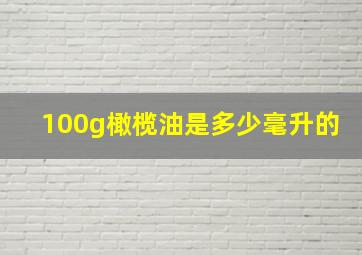 100g橄榄油是多少毫升的